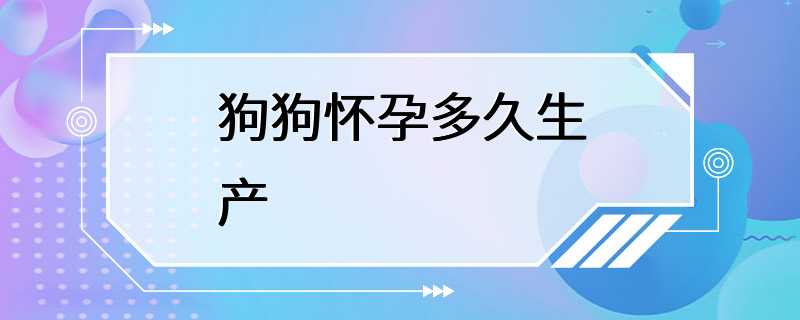 狗狗怀孕多久生产